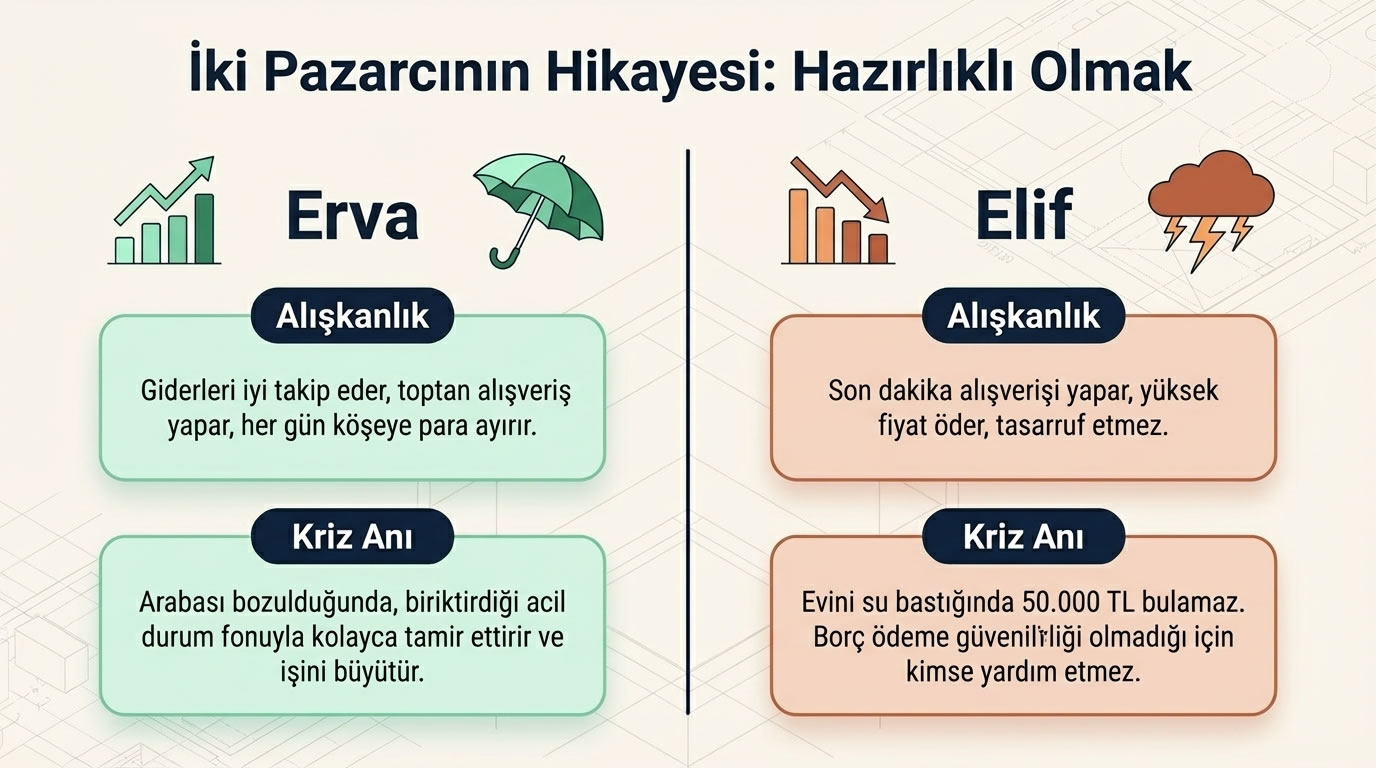 İki Pazarcının Hikayesi: Hazırlıklı Olmak

Erva

Alışkanlık

Giderleri iyi takip eder, toptan alışveriş yapar, her gün köşeye para ayırır.

Kriz Anı

Arabası bozulduğunda, biriktirdiği acil durum fonuyla kolayca tamir ettirir ve işini büyütür.

Elif

Alışkanlık

Son dakika alışverişi yapar, yüksek fiyat öder, tasarruf etmez.

Kriz Anı

Evini su bastığında 50.000 TL bulamaz. Borç ödeme güvenilirliği olmadığı için kimse yardım etmez.